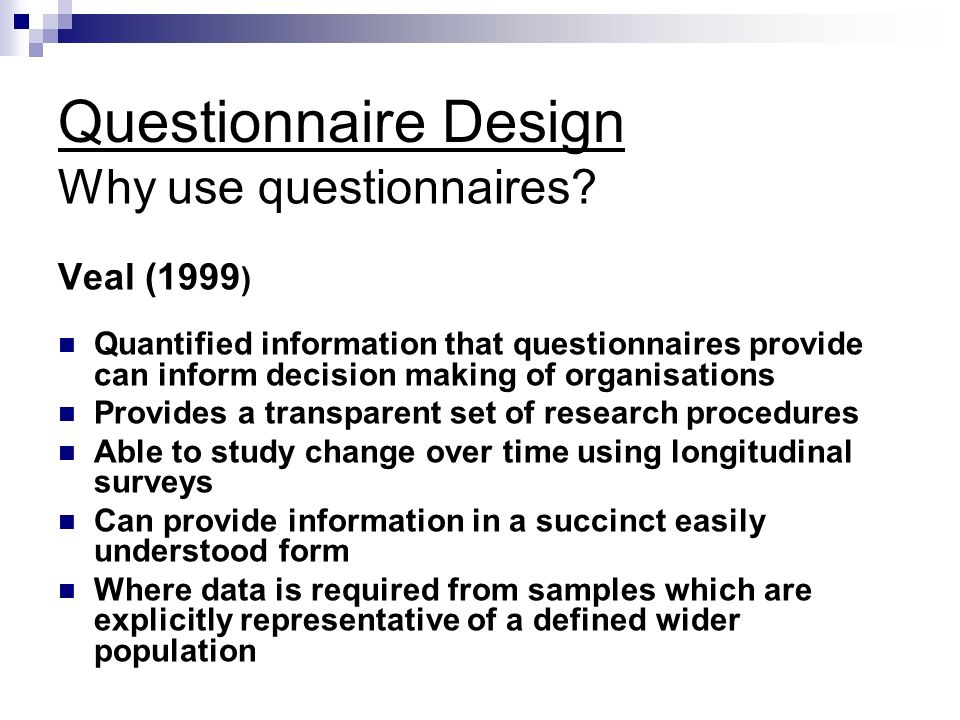 Questionnaire Design
Why use questionnaires?

Veal (1999)

- Quantified information that questionnaires provide can inform decision making of organisations
- Provides a transparent set of research procedures
- Able to study change over time using longitudinal surveys
- Can provide information in a succinct easily understood form
- Where data is required from samples which are explicitly representative of a defined wider population